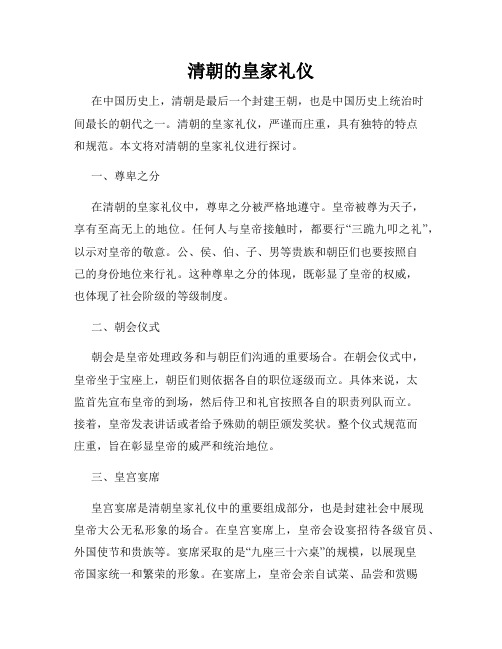 清朝的皇家礼仪

在中国历史上，清朝是最后一个封建王朝，也是中国历史上统治时间最长的朝代之一。清朝的皇家礼仪，严谨而庄重，具有独特的特点和规范。本文将对清朝的皇家礼仪进行探讨。

一、尊卑之分

在清朝的皇家礼仪中，尊卑之分被严格地遵守。皇帝被尊为天子，享有至高无上的地位。任何人与皇帝接触时，都要行“三跪九叩之礼”，以示对皇帝的敬意。公、侯、伯、子、男等贵族和朝臣们也要按照自己的身份地位来行礼。这种尊卑之分的体现，既彰显了皇帝的权威，也体现了社会阶级的等级制度。

二、朝会仪式

朝会是皇帝处理政务和与朝臣们沟通的重要场合。在朝会仪式中，皇帝坐于宝座上，朝臣们则依据各自的职位逐级而立。具体来说，太监首先宣布皇帝的到场，然后侍卫和礼官按照各自的职责列队而立。接着，皇帝发表讲话或者给予殊勋的朝臣颁发奖状。整个仪式规范而庄重，旨在彰显皇帝的威严和统治地位。

三、皇宫宴席

皇宫宴席是清朝皇家礼仪中的重要组成部分，也是封建社会中展现皇帝大公无私形象的场合。在皇宫宴席上，皇帝会设宴招待各级官员、外国使节和贵族等。宴席采取的是“九座三十六桌”的规模，以展现皇帝国家统一和繁荣的形象。在宴席上，皇帝会亲自试菜、品尝和赏赐